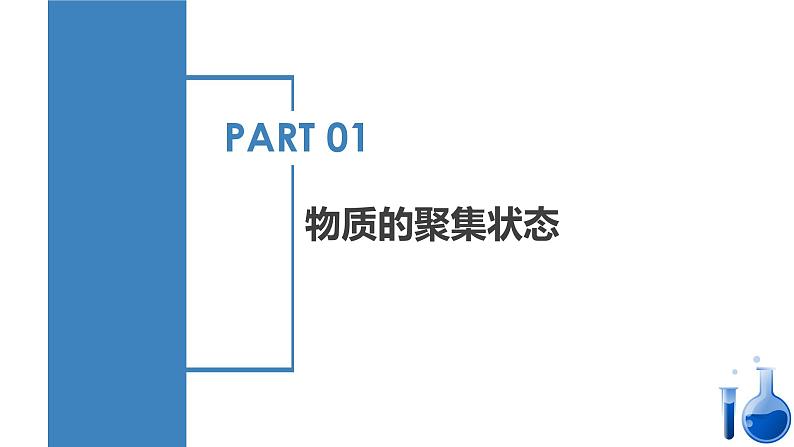 PART 01

物质的聚集状态